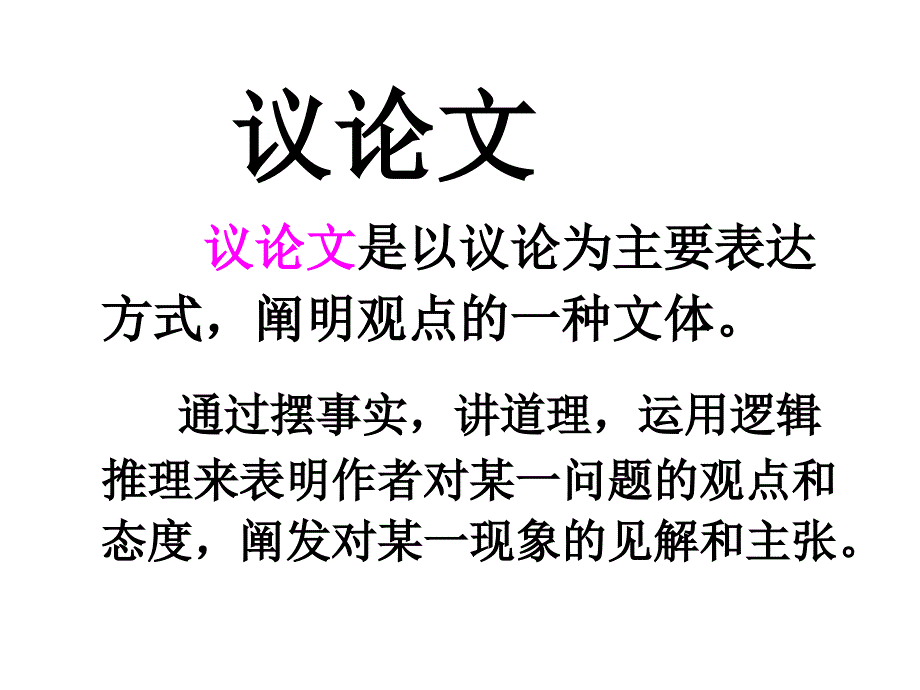 议论文

议论文是以议论为主要表达方式，阐明观点的一种文体。

通过摆事实，讲道理，运用逻辑推理来表明作者对某一问题的观点和态度，阐发对某一现象的见解和主张。